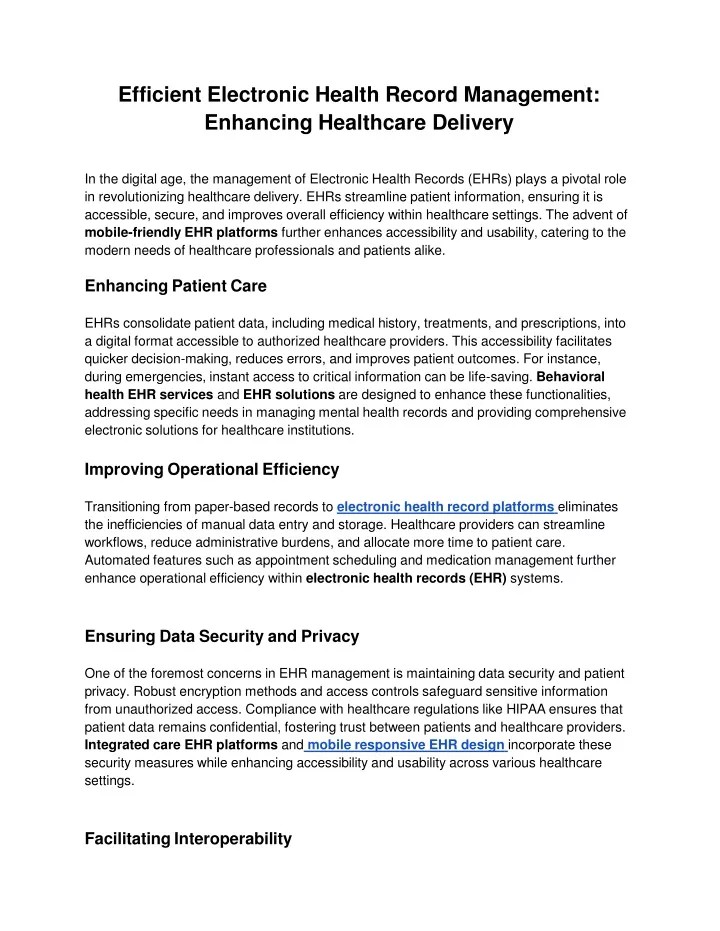 Efficient Electronic Health Record Management: Enhancing Healthcare Delivery

In the digital age, the management of Electronic Health Records (EHRs) plays a pivotal role in revolutionizing healthcare delivery. EHRs streamline patient information, ensuring it is accessible, secure, and improves overall efficiency within healthcare settings. The advent of mobile-friendly EHR platforms further enhances accessibility and usability, catering to the modern needs of healthcare professionals and patients alike.

Enhancing Patient Care

EHRs consolidate patient data, including medical history, treatments, and prescriptions, into a digital format accessible to authorized healthcare providers. This accessibility facilitates quicker decision-making, reduces errors, and improves patient outcomes. For instance, during emergencies, instant access to critical information can be life-saving. Behavioral health EHR services and EHR solutions are designed to enhance these functionalities, addressing specific needs in managing mental health records and providing comprehensive electronic solutions for healthcare institutions.

Improving Operational Efficiency

Transitioning from paper-based records to electronic health record platforms eliminates the inefficiencies of manual data entry and storage. Healthcare providers can streamline workflows, reduce administrative burdens, and allocate more time to patient care. Automated features such as appointment scheduling and medication management further enhance operational efficiency within electronic health records (EHR) systems.

Ensuring Data Security and Privacy

One of the foremost concerns in EHR management is maintaining data security and patient privacy. Robust encryption methods and access controls safeguard sensitive information from unauthorized access. Compliance with healthcare regulations like HIPAA ensures that patient data remains confidential, fostering trust between patients and healthcare providers. Integrated care EHR platforms and mobile responsive EHR design incorporate these security measures while enhancing accessibility and usability across various healthcare settings.

Facilitating Interoperability